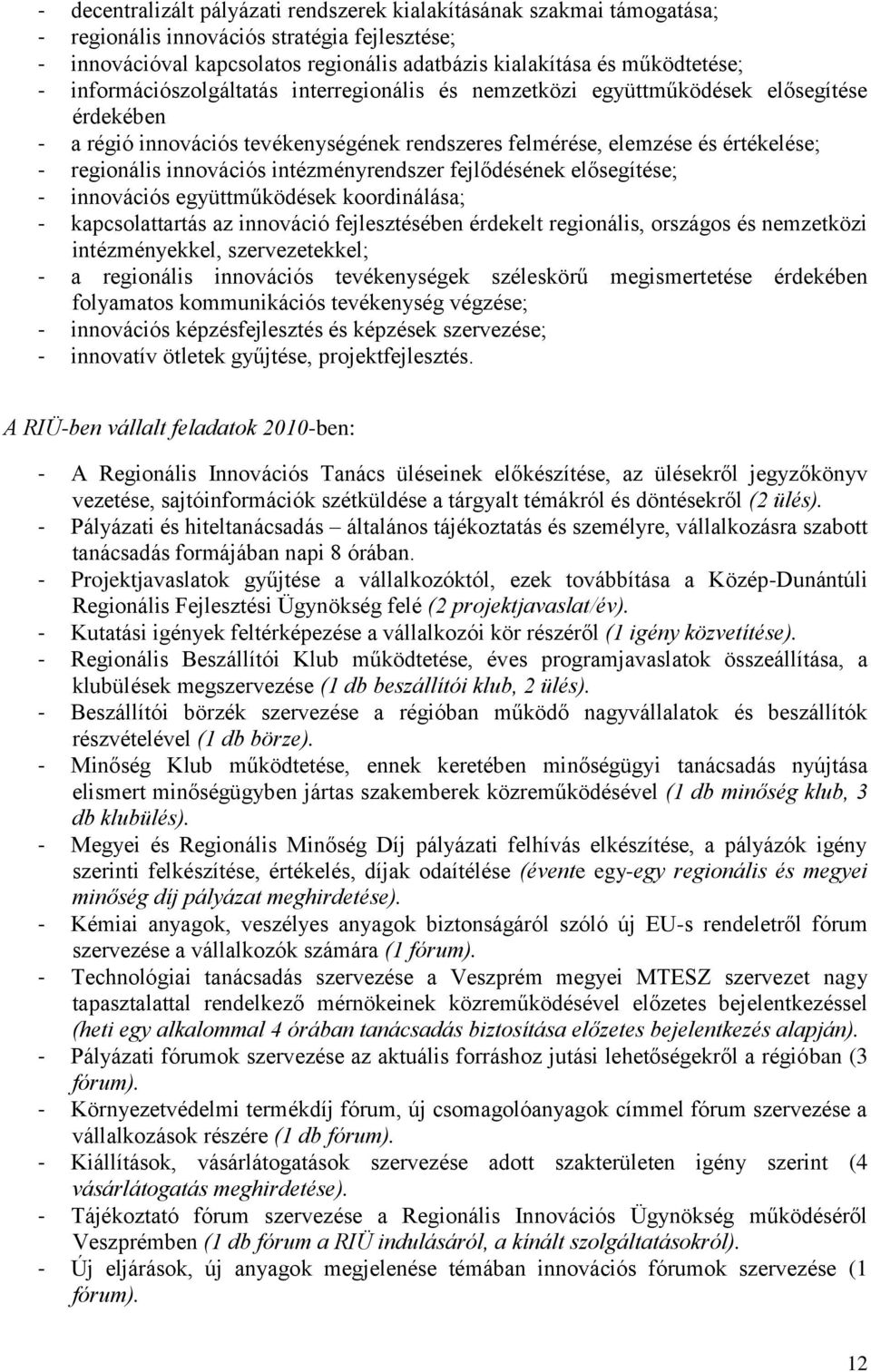 - decentralizált pályázati rendszerek kialakításának szakmai támogatása;
- regionális innovációs stratégia fejlesztése;
- innovációval kapcsolatos regionális adatbázis kialakítása és működtetése;
- információszolgáltatás interregionális és nemzetközi együttműködések elősegítése érdekében
- a régió innovációs tevékenységének rendszeres felmérése, elemzése és értékelése;
- regionális innovációs intézményrendszer fejlődésének elősegítése;
- innovációs együttműködések koordinálása;
- kapcsolattartás az innováció fejlesztésében érdekelt regionális, országos és nemzetközi intézményekkel, szervezetekkel;
- a regionális innovációs tevékenységek széleskörű megismertetése érdekében folyamatos kommunikációs tevékenység végzése;
- innovációs képzésfejlesztés és képzések szervezése;
- innovatív ötletek gyűjtése, projektfejlesztés.

A RIÜ-ben vállalt feladatok 2010-ben:

- A Regionális Innovációs Tanács üléseinek előkészítése, az ülésekről jegyzőkönyv vezetése, sajtóinformációk szétküldése a tárgyalt témákról és döntésekről (2 ülés).
- Pályázati és hiteltanácsadás – általános tájékoztatás és személyre, vállalkozásra szabott tanácsadás formájában napi 8 órában.
- Projektjavaslatok gyűjtése a vállalkozóktól, ezek továbbítása a Közép-Dunántúli Regionális Fejlesztési Ügynökség felé (2 projektjavaslat/év).
- Kutatási igények feltérképezése a vállalkozói kör részéről (1 igény közvetítése).
- Regionális Beszállítói Klub működtetése, éves programjavaslatok összeállítása, a klubülések megszervezése (1 db beszállítói klub, 2 ülés).
- Beszállítói börzék szervezése a régióban működő nagyvállalatok és beszállítók részvételével (1 db börze).
- Minőség Klub működtetése, ennek keretében minőségügyi tanácsadás nyújtása elismert minőségügyben jártas szakemberek közreműködésével (1 db minőség klub, 3 db klubülés).
- Megyei és Regionális Minőség Díj pályázati felhívás elkészítése, a pályázók igény szerinti felkészítése, értékelés, díjak odaítélése (évente egy-egy regionális és megyei minőség díj pályázat meghirdetése).
- Kémiai anyagok, veszélyes anyagok biztonságáról szóló új EU-s rendeletről fórum szervezése a vállalkozók számára (1 fórum).
- Technológiai tanácsadás szervezése a Veszprém megyei MTESZ szervezet nagy tapasztalattal rendelkező mérnökeinek közreműködésével előzetes bejelentkezéssel (heti egy alkalommal 4 órában tanácsadás biztosítása előzetes bejelentkezés alapján).
- Pályázati fórumok szervezése az aktuális forráshoz jutási lehetőségekről a régióban (3 fórum).
- Környezetvédelmi termékdíj fórum, új csomagolóanyagok címmel fórum szervezése a vállalkozások részére (1 db fórum).
- Kiállítások, vásárlátogatások szervezése adott szakterületen igény szerint (4 vásárlátogatás meghirdetése).
- Tájékoztató fórum szervezése a Regionális Innovációs Ügynökség működéséről Veszprémben (1 db fórum a RIÜ indulásáról, a kínált szolgáltatásokról).
- Új eljárások, új anyagok megjelenése témában innovációs fórumok szervezése (1 fórum).

12